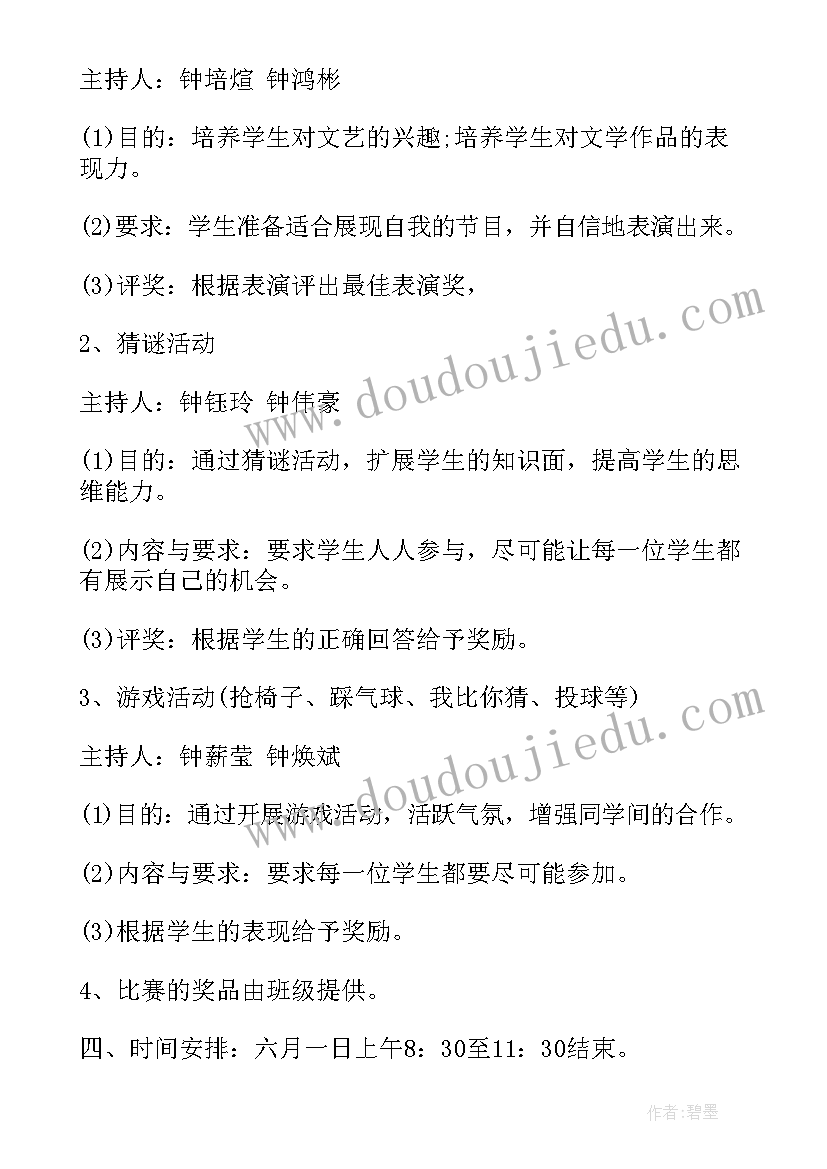 主持人：钟培煊 钟鸿彬

(1)目的：培养学生对文艺的兴趣;培养学生对文学作品的表现力。

(2)要求：学生准备适合展现自我的节目，并自信地表演出来。

(3)评奖：根据表演评出最佳表演奖，

2、猜谜活动

主持人：钟钰玲 钟伟豪

(1)目的：通过猜谜活动，扩展学生的知识面，提高学生的思维能力。

(2)内容与要求：要求学生人人参与，尽可能让每一位学生都有展示自己的机会。

(3)评奖：根据学生的正确回答给予奖励。

3、游戏活动(抢椅子、踩气球、我比你猜、投球等)

主持人：钟薪莹 钟焕斌

(1)目的：通过开展游戏活动，活跃气氛，增强同学间的合作。

(2)内容与要求：要求每一位学生都要尽可能参加。

(3)根据学生的表现给予奖励。

4、比赛的奖品由班级提供。

四、时间安排：六月一日上午8：30至11：30结束。

www.doudoujiedu.com

www.doudoujiedu.com

作者:碧墨